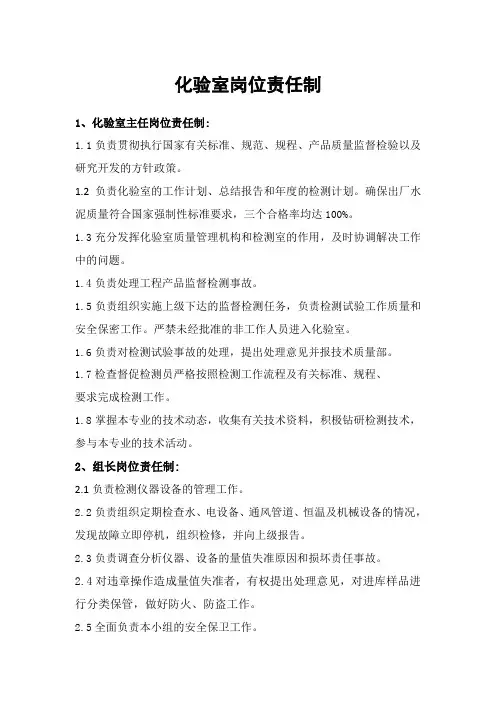 化验室岗位责任制

1、化验室主任岗位责任制:

1.1 负责贯彻执行国家有关标准、规范、规程、产品质量监督检验以及研究开发的方针政策。

1.2 负责化验室的工作计划、总结报告和年度的检测计划。确保出厂水泥质量符合国家强制性标准要求，三个合格率均达 100%。

1.3 充分发挥化验室质量管理机构和检测室的作用，及时协调解决工作中的问题。

1.4 负责处理工程产品监督检测事故。

1.5 负责组织实施上级下达的监督检测任务，负责检测试验工作质量和安全保密工作。严禁未经批准的非工作人员进入化验室。

1.6 负责对检测试验事故的处理，提出处理意见并报技术质量部。

1.7 检查督促检测员严格按照检测工作流程及有关标准、规程、要求完成检测工作。

1.8 掌握本专业的技术动态，收集有关技术资料，积极钻研检测技术，参与本专业的技术活动。

2、组长岗位责任制:

2.1 负责检测仪器设备的管理工作。

2.2 负责组织定期检查水、电设备、通风管道、恒温及机械设备的情况，发现故障立即停机，组织检修，并向上级报告。

2.3 负责调查分析仪器、设备的量值失准原因和损坏责任事故。

2.4 对违章操作造成量值失准者，有权提出处理意见，对进库样品进行分类保管，做好防火、防盗工作。

2.5 全面负责本小组的安全保卫工作。